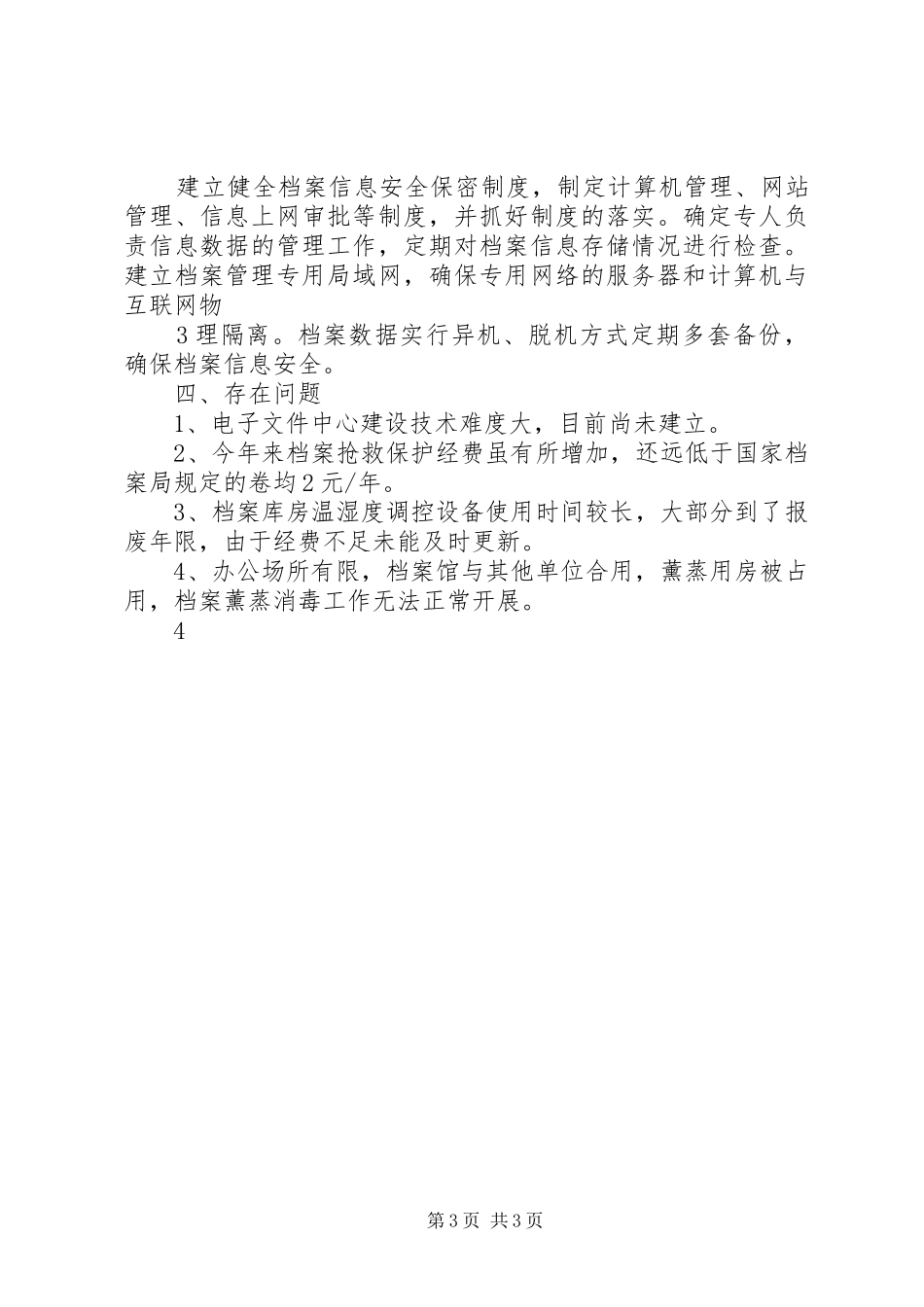 建立健全档案信息安全保密制度，制定计算机管理、网站管理、信息上网审批等制度，并抓好制度的落实。确定专人负责信息数据的管理工作，定期对档案信息存储情况进行检查。建立档案管理专用局域网，确保专用网络的服务器和计算机与互联网物

3 理隔离。档案数据实行异机、脱机方式定期多套备份，确保档案信息安全。

四、存在问题

1、电子文件中心建设技术难度大，目前尚未建立。

2、今年来档案抢救保护经费虽有所增加，还远低于国家档案局规定的卷均 2 元/年。

3、档案库房温湿度调控设备使用时间较长，大部分到了报废年限，由于经费不足未能及时更新。

4、办公场所有限，档案馆与其他单位合用，薰蒸用房被占用，档案薰蒸消毒工作无法正常开展。

4

第 3 页 共 3 页